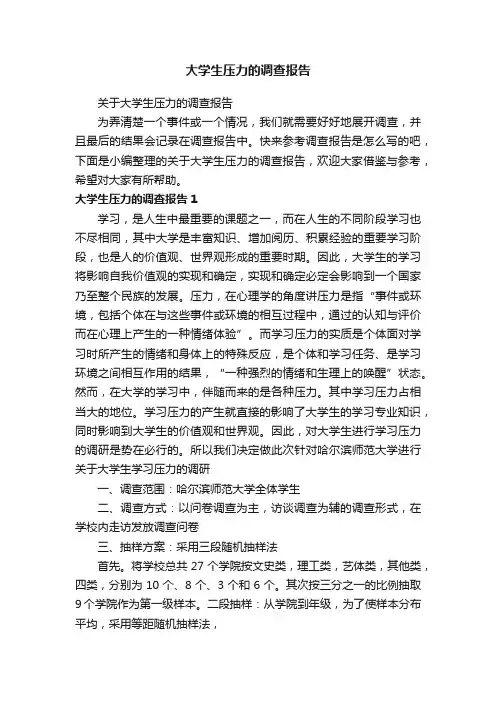 大学生压力的调查报告

关于大学生压力的调查报告

为弄清楚一个事件或一个情况，我们就需要好好地展开调查，并且最后的结果会记录在调查报告中。快来参考调查报告是怎么写的吧，下面是小编整理的关于大学生压力的调查报告，欢迎大家借鉴与参考，希望对大家有所帮助。

大学生压力的调查报告 1

学习，是人生中最重要的课题之一，而在人生的不同阶段学习也不尽相同，其中大学是丰富知识、增加阅历、积累经验的重要学习阶段，也是人的价值观、世界观形成的重要时期。因此，大学生的学习将影响自我价值观的实现和确定，实现和确定必定会影响到一个国家乃至整个民族的发展。压力，在心理学的角度讲压力是指“事件或环境，包括个体在与这些事件或环境的相互过程中，通过的认知与评价而在心理上产生的一种情绪体验”。而学习压力的实质是个体面对学习时所产生的情绪和身体上的特殊反应，是个体和学习任务、是学习环境之间相互作用的结果，“一种强烈的情绪和生理上的唤醒”状态。然而，在大学的学习中，伴随而来的是各种压力。其中学习压力占相当大的地位。学习压力的产生就直接的影响了大学生的学习专业知识，同时影响到大学生的价值观和世界观。因此，对大学生进行学习压力的调研是势在必行的。所以我们决定做此次针对哈尔滨师范大学进行关于大学生学习压力的调研

一、调查范围：哈尔滨师范大学全体学生

二、调查方式：以问卷调查为主，访谈调查为辅的调查形式，在学校内走访发放调查问卷

三、抽样方案：采用三段随机抽样法

首先。将学校总共 27 个学院按文史类，理工类，艺体类，其他类，四类，分别为 10 个、8 个、3 个和 6 个。其次按三分之一的比例抽取 9 个学院作为第一级样本。二段抽样：从学院到年级，为了使样本分布平均，采用等距随机抽样法，